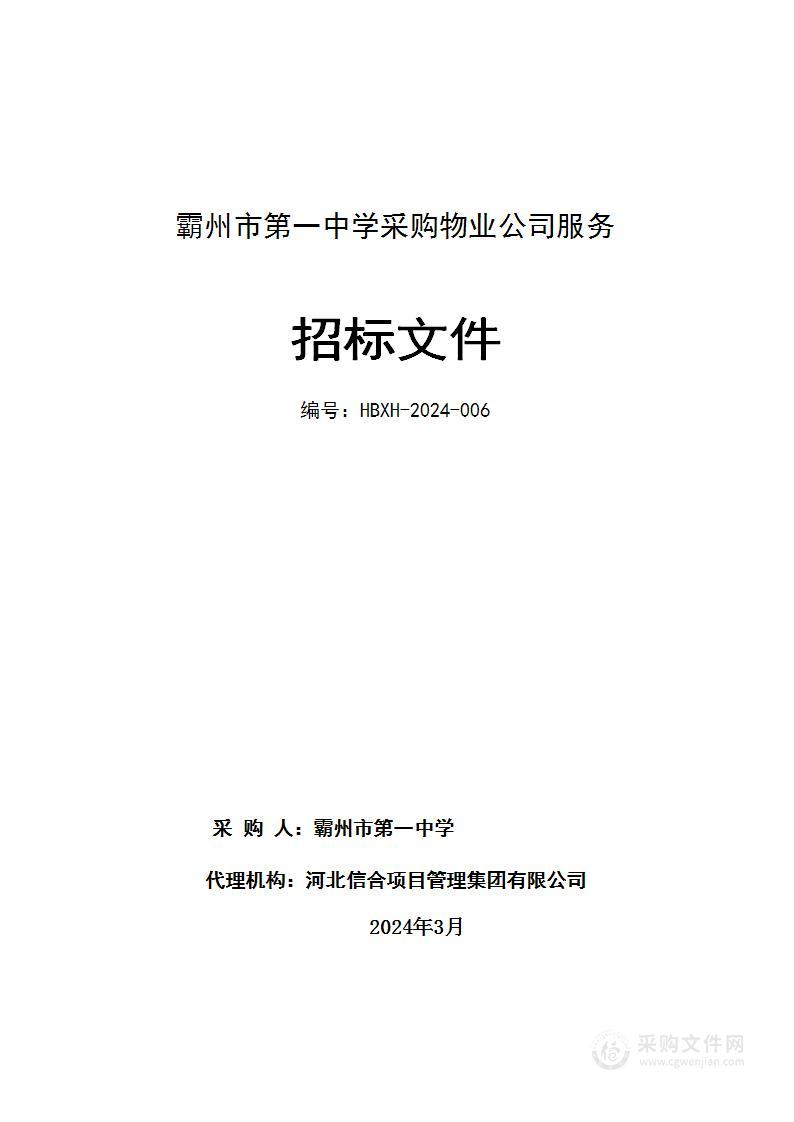 霸州市第一中学采购物业公司服务

招标文件

编号：HBXH-2024-006

采 购 人：霸州市第一中学

代理机构：河北信合项目管理集团有限公司

2024年3月

采购文件网
www.cgwenjian.com